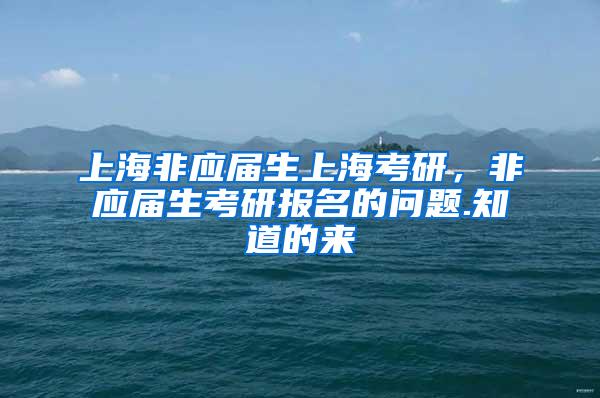 上海非应届生上海考研，非应届生考研报名的问题.知道的来